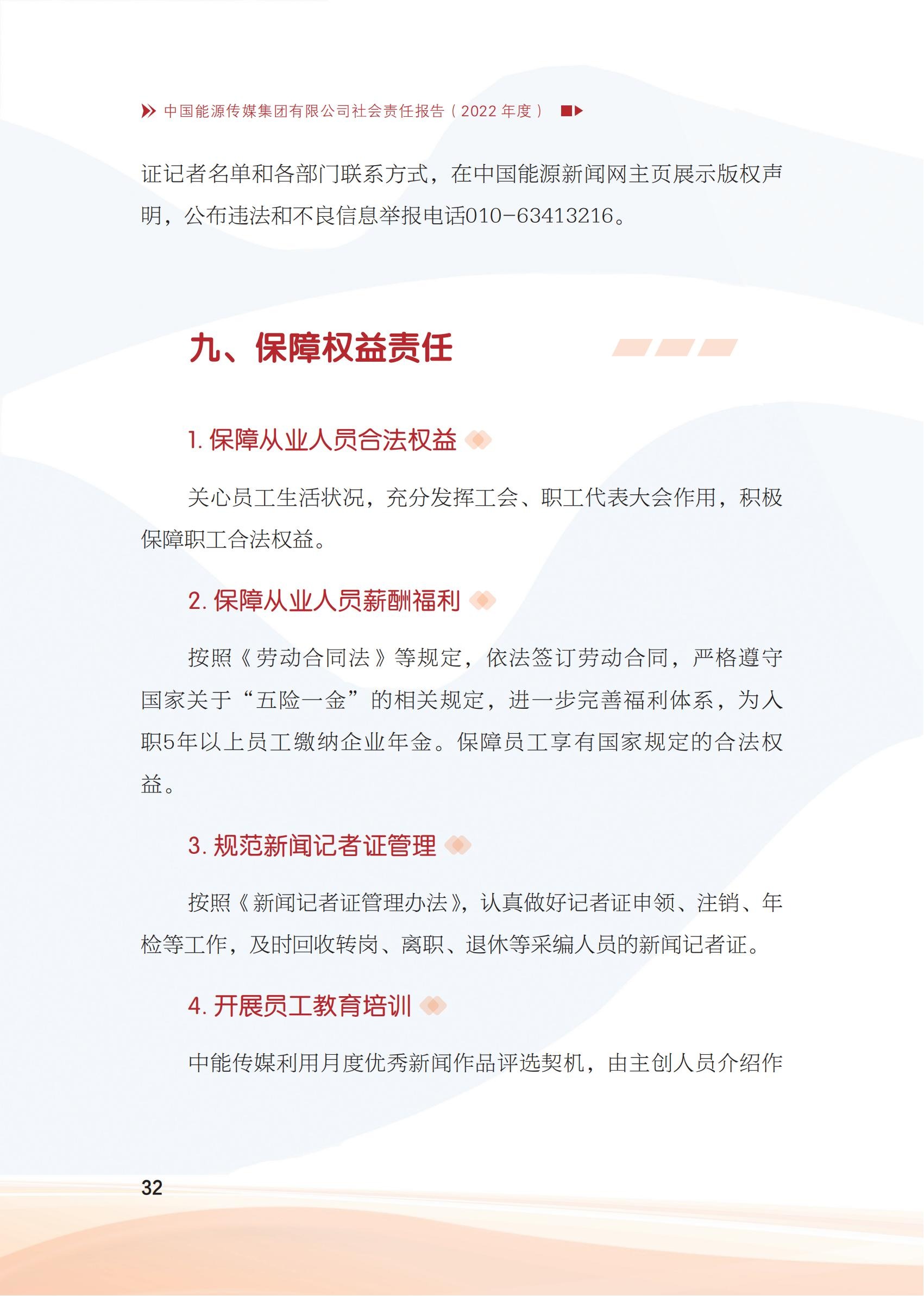 中国能源传媒集团有限公司社会责任报告（2022 年度）

证记者名单和各部门联系方式，在中国能源新闻网主页展示版权声明，公布违法和不良信息举报电话010-63413216。

九、保障权益责任

1. 保障从业人员合法权益

关心员工生活状况，充分发挥工会、职工代表大会作用，积极保障职工合法权益。

2. 保障从业人员薪酬福利

按照《劳动合同法》等规定，依法签订劳动合同，严格遵守国家关于“五险一金”的相关规定，进一步完善福利体系，为入职5年以上员工缴纳企业年金。保障员工享有国家规定的合法权益。

3. 规范新闻记者证管理

按照《新闻记者证管理办法》，认真做好记者证申领、注销、年检等工作，及时回收转岗、离职、退休等采编人员的新闻记者证。

4. 开展员工教育培训

中能传媒利用月度优秀新闻作品评选契机，由主创人员介绍作

32